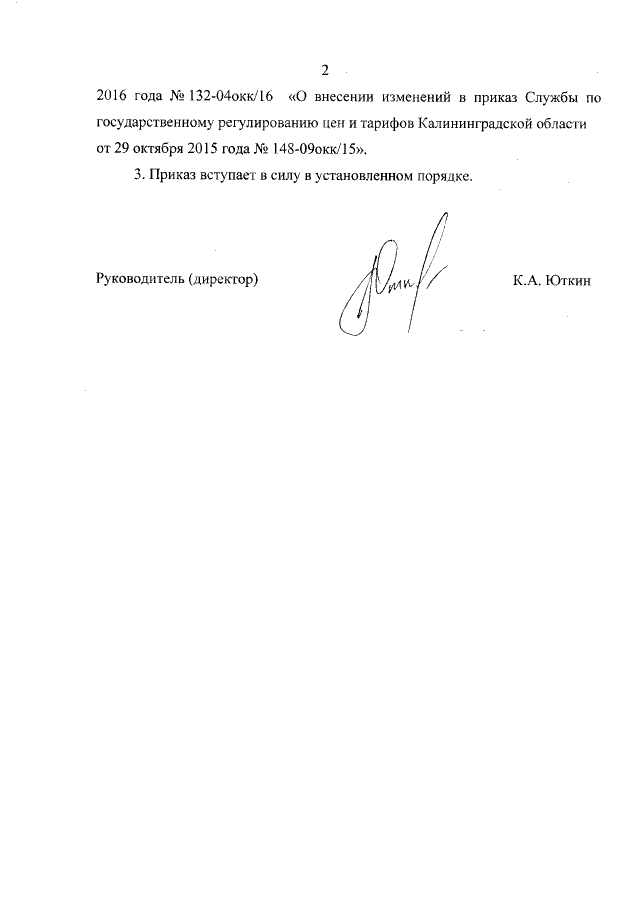 2

2016 года № 132-04окк/16 «О внесении изменений в приказ Службы по государственному регулированию цен и тарифов Калининградской области от 29 октября 2015 года № 148-09окк/15».

3. Приказ вступает в силу в установленном порядке.

Руководитель (директор)

К.А. Юткин